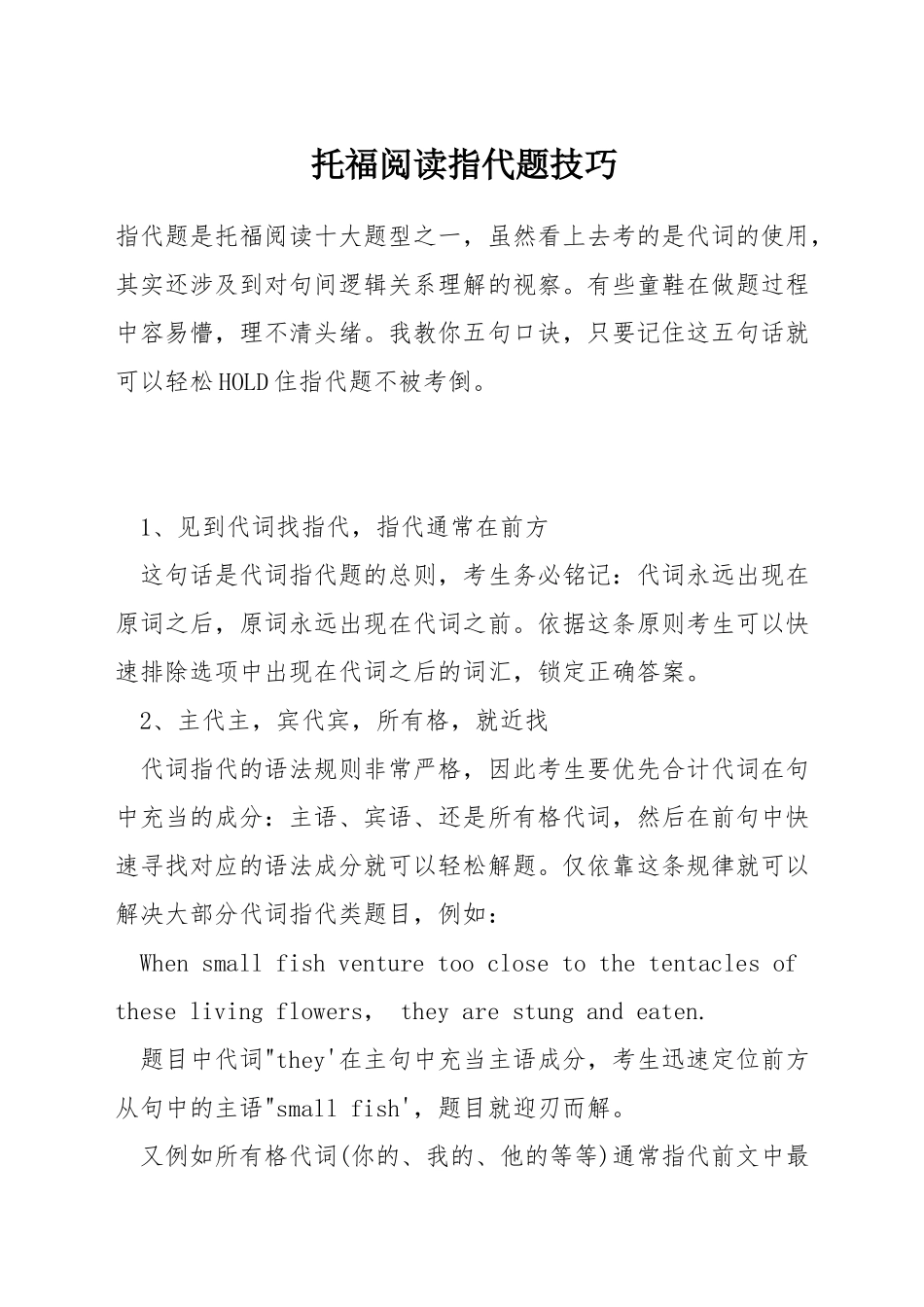 托福阅读指代题技巧

指代题是托福阅读十大题型之一，虽然看上去考的是代词的使用，其实还涉及到对句间逻辑关系理解的视察。有些童鞋在做题过程中容易懵，理不清头绪。我教你五句口诀，只要记住这五句话就可以轻松HOLD住指代题不被考倒。

1、见到代词找指代，指代通常在前方

这句话是代词指代题的总则，考生务必铭记：代词永远出现在原词之后，原词永远出现在代词之前。依据这条原则考生可以快速排除选项中出现在代词之后的词汇，锁定正确答案。

2、主代主，宾代宾，所有格，就近找

代词指代的语法规则非常严格，因此考生要优先合计代词在句中充当的成分：主语、宾语、还是所有格代词，然后在前句中快速寻找对应的语法成分就可以轻松解题。仅依靠这条规律就可以解决大部分代词指代类题目，例如：

When small fish venture too close to the tentacles of these living flowers， they are stung and eaten.

题目中代词"they'在主句中充当主语成分，考生迅速定位前方从句中的主语"small fish'，题目就迎刃而解。

又例如所有格代词(你的、我的、他的等等)通常指代前文中最